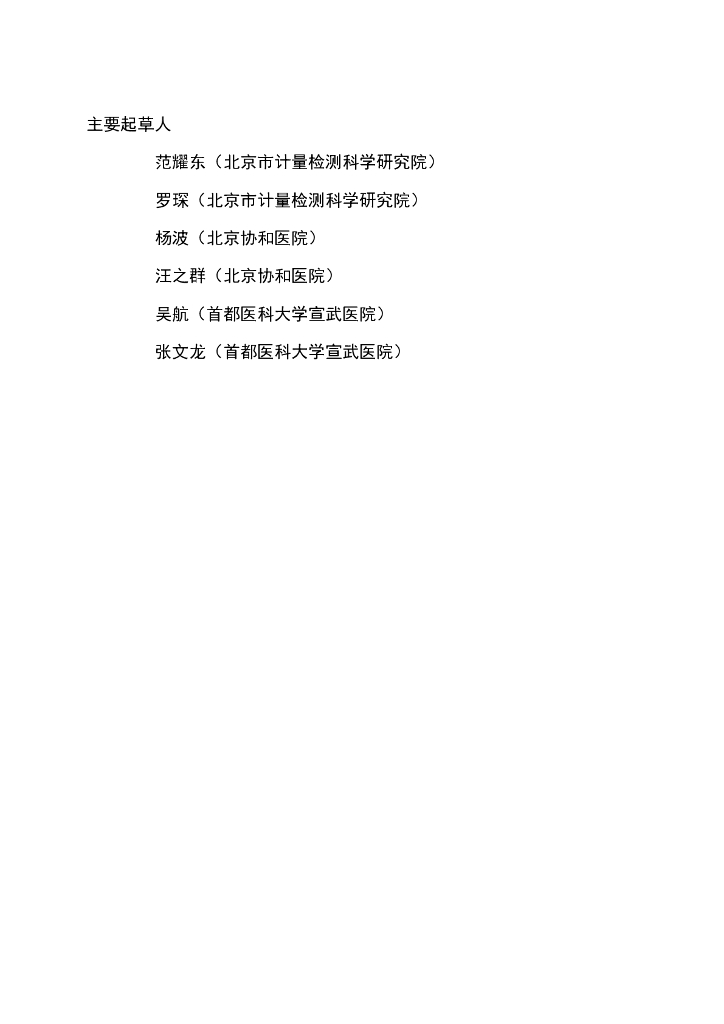 主要起草人

范耀东（北京市计量检测科学研究院）

罗琛（北京市计量检测科学研究院）

杨波（北京协和医院）

汪之群（北京协和医院）

吴航（首都医科大学宣武医院）

张文龙（首都医科大学宣武医院）